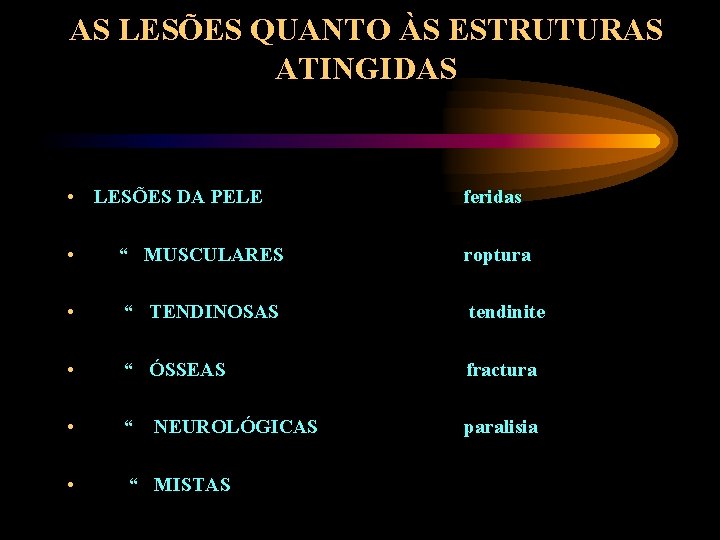 AS LESÕES QUANTO ÀS ESTRUTURAS ATINGIDAS

• LESÕES DA PELE feridas

• " MUSCULARES roptura

• " TENDINOSAS tendinite

• " ÓSSEAS fractura

• " NEUROLÓGICAS paralisia

• " MISTAS